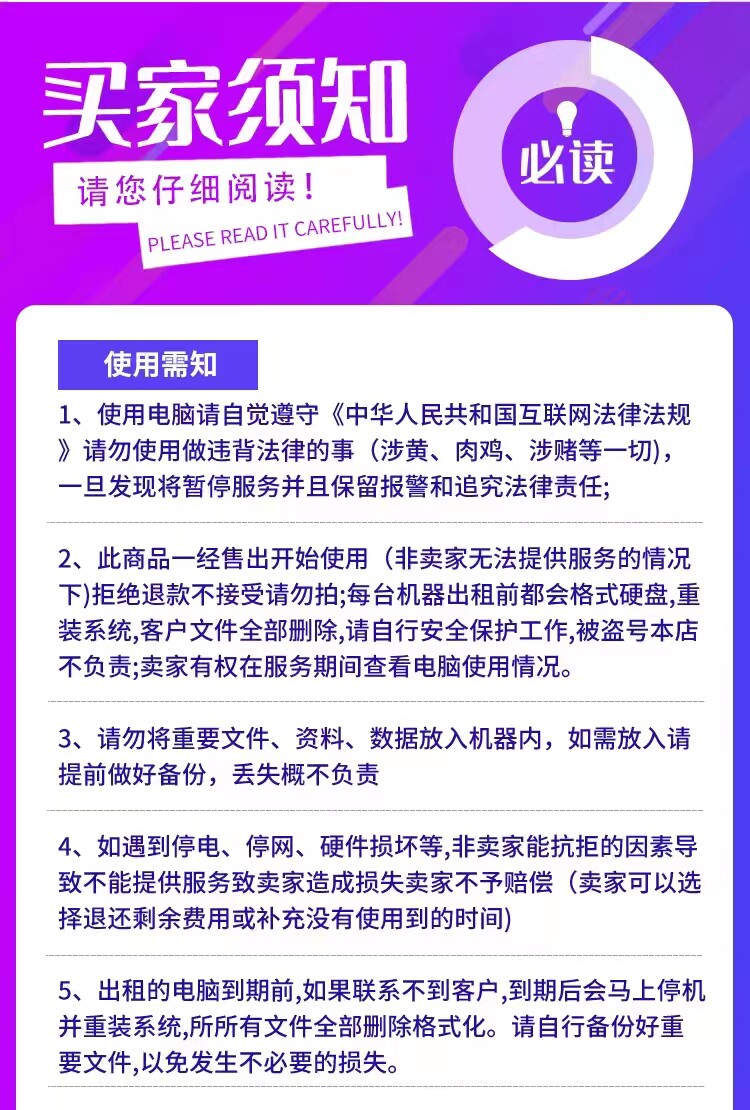 买家须知

请您仔细阅读！

PLEASE READ IT CAREFULLY!

必读

使用需知

1、使用电脑请自觉遵守《中华人民共和国互联网法律法规》请勿使用做违背法律的事（涉黄、肉鸡、涉赌等一切），一旦发现将暂停服务并且保留报警和追究法律责任;

2、此商品一经售出开始使用（非卖家无法提供服务的情况下)拒绝退款不接受请勿拍;每台机器出租前都会格式硬盘,重装系统,客户文件全部删除,请自行安全保护工作,被盗号本店不负责;卖家有权在服务期间查看电脑使用情况。

3、请勿将重要文件、资料、数据放入机器内，如需放入请提前做好备份，丢失概不负责

4、如遇到停电、停网、硬件损坏等,非卖家能抗拒的因素导致不能提供服务致卖家造成损失卖家不予赔偿（卖家可以选择退还剩余费用或补充没有使用到的时间)

5、出租的电脑到期前,如果联系不到客户,到期后会马上停机并重装系统,所所有文件全部删除格式化。请自行备份好重要文件,以免发生不必要的损失。